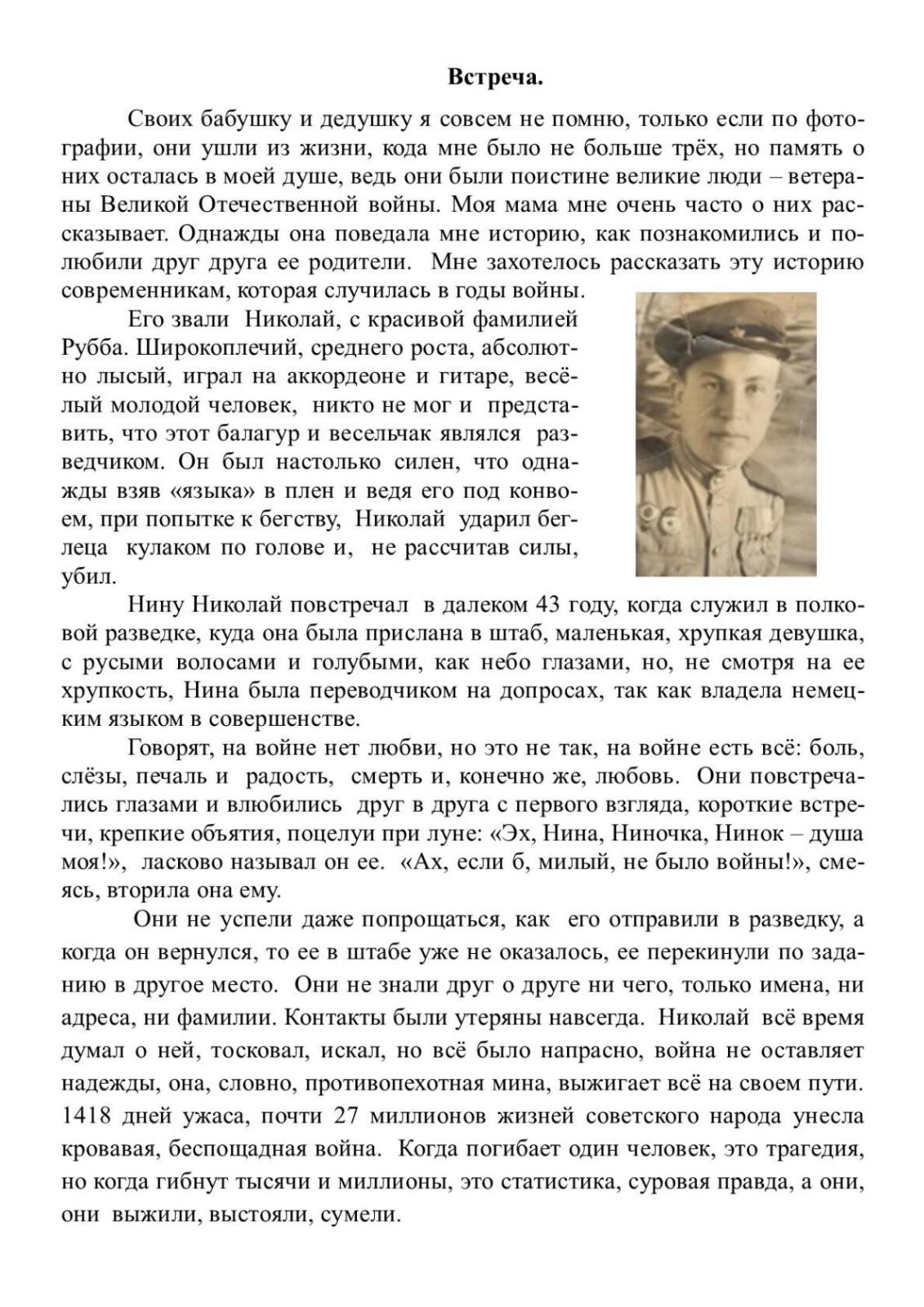 Встреча.

Своих бабушку и дедушку я совсем не помню, только если по фотографии, они ушли из жизни, кода мне было не больше трёх, но память о них осталась в моей душе, ведь они были поистине великие люди – ветераны Великой Отечественной войны. Моя мама мне очень часто о них рассказывает. Однажды она поведала мне историю, как познакомились и полюбили друг друга ее родители. Мне захотелось рассказать эту историю современникам, которая случилась в годы войны.

Его звали Николай, с красивой фамилией Рубба. Широкоплечий, среднего роста, абсолютно лысый, играл на аккордеоне и гитаре, весёлый молодой человек, никто не мог и представить, что этот балагур и весельчак являлся разведчиком. Он был настолько силен, что однажды взяв «языка» в плен и ведя его под конвоем, при попытке к бегству, Николай ударил беглеца кулаком по голове и, не рассчитав силы, убил.

Нину Николай повстречал в далеком 43 году, когда служил в полковой разведке, куда она была прислана в штаб, маленькая, хрупкая девушка, с русыми волосами и голубыми, как небо глазами, но, не смотря на ее хрупкость, Нина была переводчиком на допросах, так как владела немецким языком в совершенстве.

Говорят, на войне нет любви, но это не так, на войне есть всё: боль, слёзы, печаль и радость, смерть и, конечно же, любовь. Они повстречались глазами и влюбились друг в друга с первого взгляда, короткие встречи, крепкие объятия, поцелуи при луне: «Эх, Нина, Ниночка, Нинок – душа моя!», ласково называл он ее. «Ах, если б, милый, не было войны!», смеясь, вторила она ему.

Они не успели даже попрощаться, как его отправили в разведку, а когда он вернулся, то ее в штабе уже не оказалось, ее перекинули по заданию в другое место. Они не знали друг о друге ни чего, только имена, ни адреса, ни фамилии. Контакты были утеряны навсегда. Николай всё время думал о ней, тосковал, искал, но всё было напрасно, война не оставляет надежды, она, словно, противопехотная мина, выжигает всё на своем пути. 1418 дней ужаса, почти 27 миллионов жизней советского народа унесла кровавая, беспощадная война. Когда погибает один человек, это трагедия, но когда гибнут тысячи и миллионы, это статистика, суровая правда, а они, они выжили, выстояли, сумели.